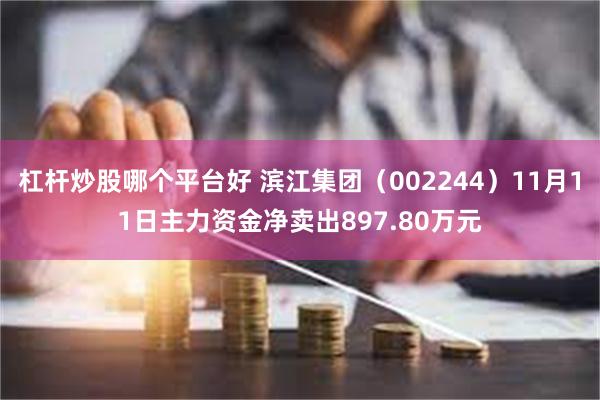 杠杆炒股哪个平台好 滨江集团（002244）11月11日主力资金净卖出897.80万元